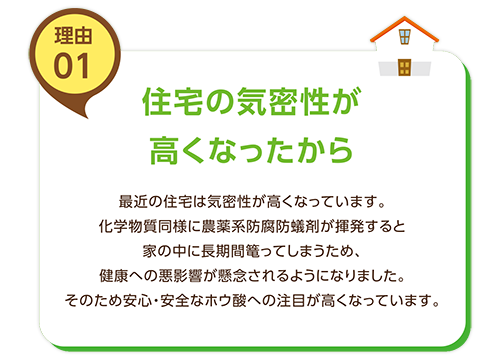 理由
01

住宅の気密性が
高くなったから

最近の住宅は気密性が高くなっています。
化学物質同様に農薬系防腐防蟻剤が揮発すると
家の中に長期間篭ってしまうため、
健康への悪影響が懸念されるようになりました。
そのため安心・安全なホウ酸への注目が高くなっています。